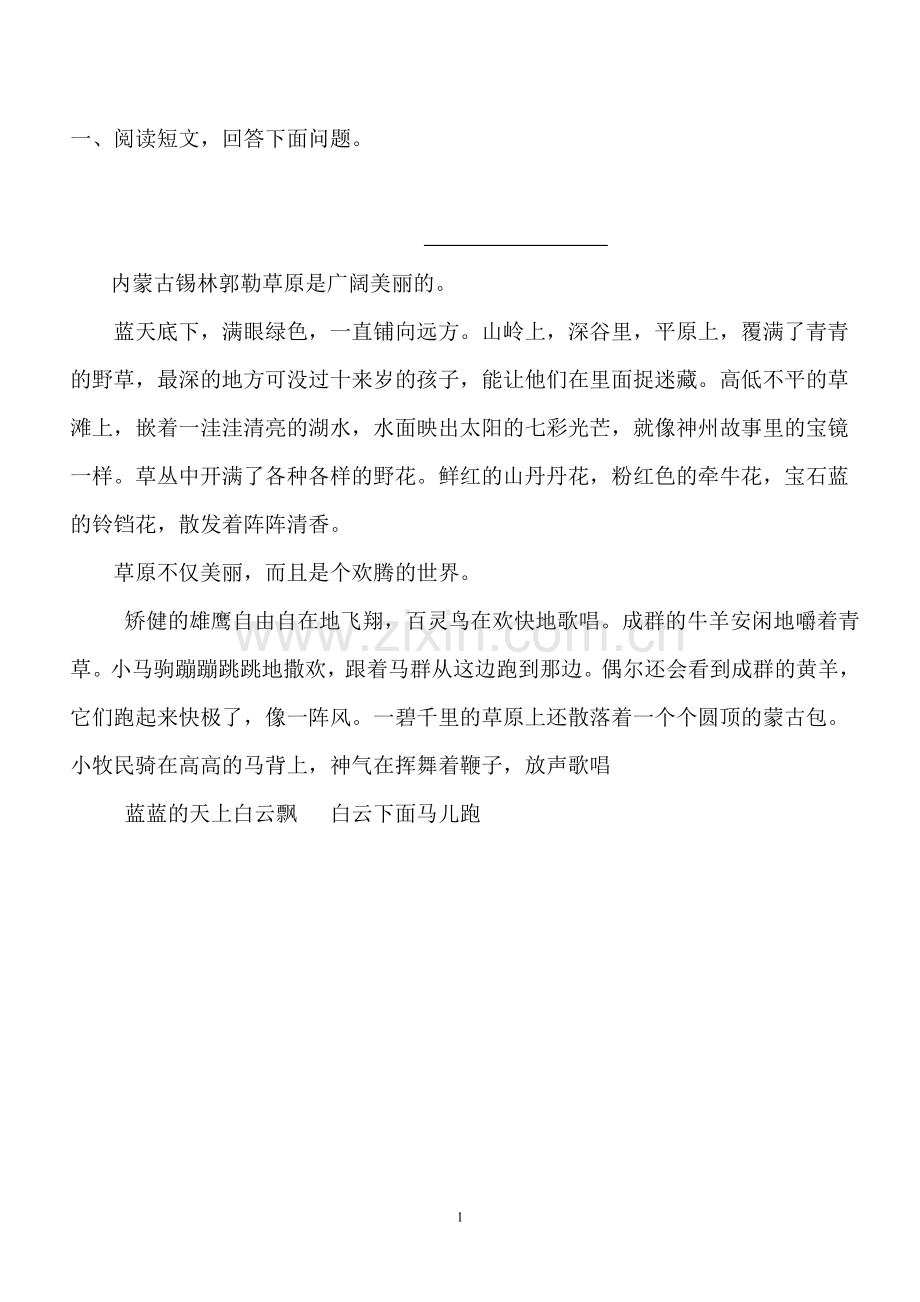 一、阅读短文，回答下面问题。

____

内蒙古锡林郭勒草原是广阔美丽的。

蓝天底下，满眼绿色，一直铺向远方。山岭上，深谷里，平原上，覆满了青青的野草，最深的地方可没过十来岁的孩子，能让他们在里面捉迷藏。高低不平的草滩上，嵌着一洼洼清亮的湖水，水面映出太阳的七彩光芒，就像神州故事里的宝镜一样。草丛中开满了各种各样的野花。鲜红的山丹丹花，粉红色的牵牛花，宝石蓝的铃铛花，散发着阵阵清香。

草原不仅美丽，而且是个欢腾的世界。

矫健的雄鹰自由自在地飞翔，百灵鸟在欢快地歌唱。成群的牛羊安闲地嚼着青草。小马驹蹦蹦跳跳地撒欢，跟着马群从这边跑到那边。偶尔还会看到成群的黄羊，它们跑起来快极了，像一阵风。一碧千里的草原上还散落着一个个圆顶的蒙古包。小牧民骑在高高的马背上，神气在挥舞着鞭子，放声歌唱

蓝蓝的天上白云飘 白云下面马儿跑

1

www.zixin.com.cn